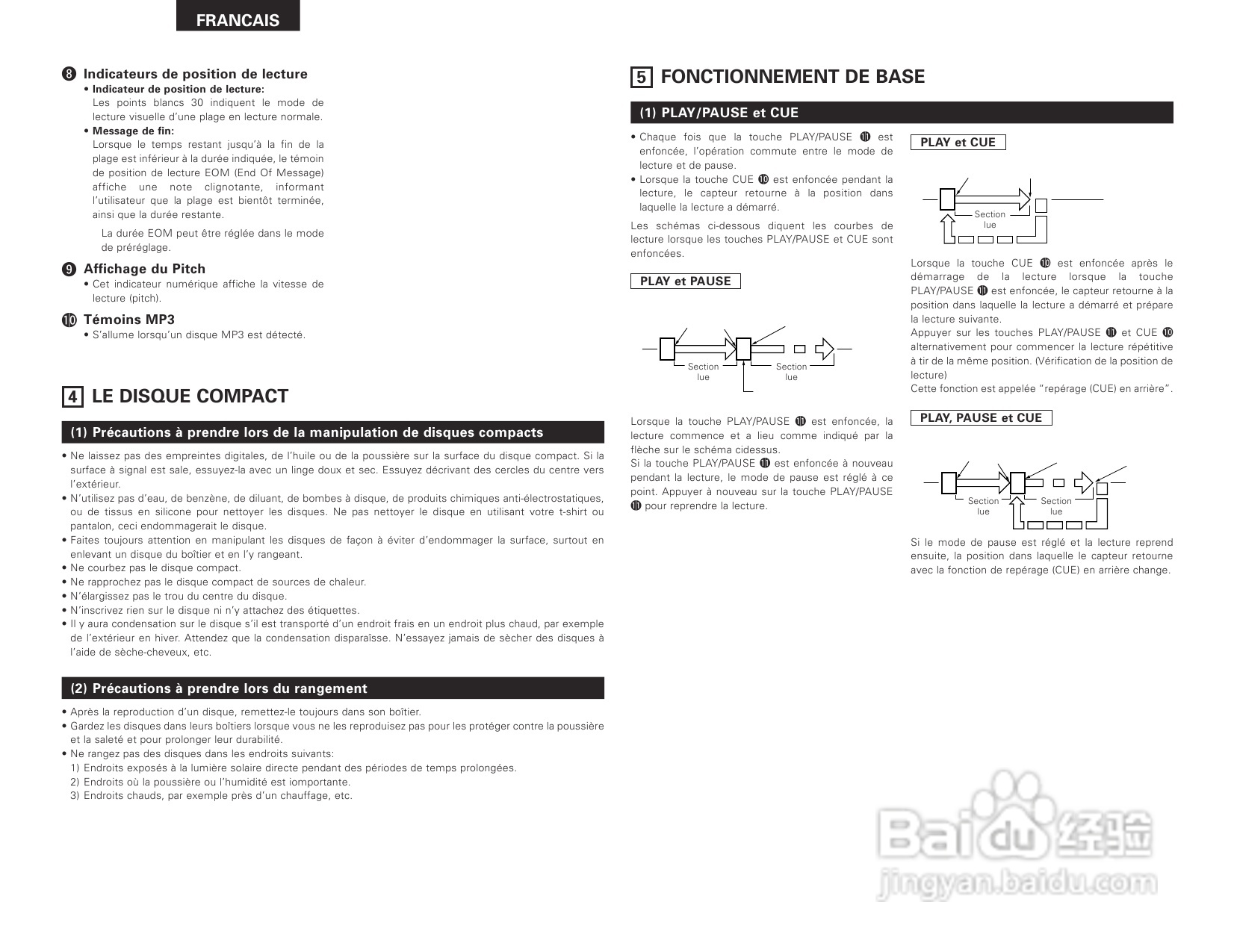 FRANCAIS

❽ Indicateurs de position de lecture
• Indicateur de position de lecture:
Les points blancs 30 indiquent le mode de lecture visuelle d'une plage en lecture normale.
• Message de fin:
Lorsque le temps restant jusqu'à la fin de la plage est inférieur à la durée indiquée, le témoin de position de lecture EOM (End Of Message) affiche une note clignotante, informant l'utilisateur que la plage est bientôt terminée, ainsi que la durée restante.

La durée EOM peut être réglée dans le mode de préréglage.

❾ Affichage du Pitch
• Cet indicateur numérique affiche la vitesse de lecture (pitch).

❿ Témoins MP3
• S'allume lorsqu'un disque MP3 est détecté.

4 LE DISQUE COMPACT

(1) Précautions à prendre lors de la manipulation de disques compacts

• Ne laissez pas des empreintes digitales, de l'huile ou de la poussière sur la surface du disque compact. Si la surface à signal est sale, essuyez-la avec un linge doux et sec. Essuyez décrivant des cercles du centre vers l'extérieur.
• N'utilisez pas d'eau, de benzène, de diluant, de bombes à disque, de produits chimiques anti-électrostatiques, ou de tissus en silicone pour nettoyer les disques. Ne pas nettoyer le disque en utilisant votre t-shirt ou pantalon, ceci endommagerait le disque.
• Faites toujours attention en manipulant les disques de façon à éviter d'endommager la surface, surtout en enlevant un disque du boîtier et en l'y rangeant.
• Ne courbez pas le disque compact.
• Ne rapprochez pas le disque compact de sources de chaleur.
• N'élargissez pas le trou du centre du disque.
• N'inscrivez rien sur le disque ni n'y attachez des étiquettes.
• Il y aura condensation sur le disque s'il est transporté d'un endroit frais en un endroit plus chaud, par exemple de l'extérieur en hiver. Attendez que la condensation disparaîsse. N'essayez jamais de sècher des disques à l'aide de sèche-cheveux, etc.

(2) Précautions à prendre lors du rangement

• Après la reproduction d'un disque, remettez-le toujours dans son boîtier.
• Gardez les disques dans leurs boîtiers lorsque vous ne les reproduisez pas pour les protéger contre la poussière et la saleté et pour prolonger leur durabilité.
• Ne rangez pas des disques dans les endroits suivants:
1) Endroits exposés à la lumière solaire directe pendant des périodes de temps prolongées.
2) Endroits où la poussière ou l'humidité est iomportante.
3) Endroits chauds, par exemple près d'un chauffage, etc.

5 FONCTIONNEMENT DE BASE

(1) PLAY/PAUSE et CUE

• Chaque fois que la touche PLAY/PAUSE ⓫ est enfoncée, l'opération commute entre le mode de lecture et de pause.
• Lorsque la touche CUE ❿ est enfoncée pendant la lecture, le capteur retourne à la position dans laquelle la lecture a démarré.

Les schémas ci-dessous diquent les courbes de lecture lorsque les touches PLAY/PAUSE et CUE sont enfoncées.

PLAY et PAUSE

Section lue
Section lue

Lorsque la touche PLAY/PAUSE ⓫ est enfoncée, la lecture commence et a lieu comme indiqué par la flèche sur le schéma cidessus.
Si la touche PLAY/PAUSE ⓫ est enfoncée à nouveau pendant la lecture, le mode de pause est réglé à ce point. Appuyer à nouveau sur la touche PLAY/PAUSE ⓫ pour reprendre la lecture.

PLAY et CUE

Section lue

Lorsque la touche CUE ❿ est enfoncée après le démarrage de la lecture lorsque la touche PLAY/PAUSE ⓫ est enfoncée, le capteur retourne à la position dans laquelle la lecture a démarré et prépare la lecture suivante.
Appuyer sur les touches PLAY/PAUSE ⓫ et CUE ❿ alternativement pour commencer la lecture répétitive à tir de la même position. (Vérification de la position de lecture)
Cette fonction est appelée "repérage (CUE) en arrière".

PLAY, PAUSE et CUE

Section lue
Section lue

Si le mode de pause est réglé et la lecture reprend ensuite, la position dans laquelle le capteur retourne avec la fonction de repérage (CUE) en arrière change.

Baidu 经验
jingyan.baidu.com